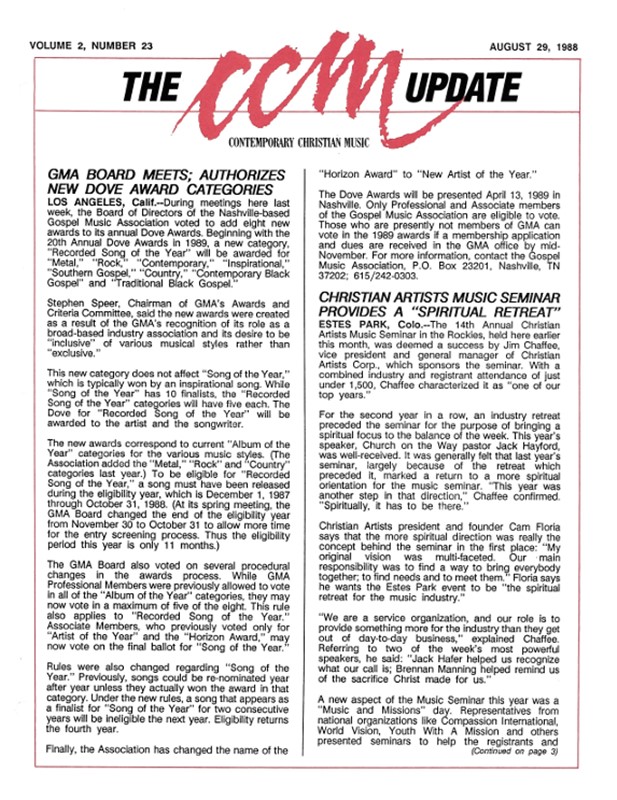 VOLUME 2, NUMBER 23

AUGUST 29, 1988

THE CCM UPDATE

CONTEMPORARY CHRISTIAN MUSIC

GMA BOARD MEETS; AUTHORIZES NEW DOVE AWARD CATEGORIES

LOS ANGELES, Calif.--During meetings here last week, the Board of Directors of the Nashville-based Gospel Music Association voted to add eight new awards to its annual Dove Awards. Beginning with the 20th Annual Dove Awards in 1989, a new category, "Recorded Song of the Year" will be awarded for "Metal," "Rock," "Contemporary," "Inspirational," "Southern Gospel," "Country," "Contemporary Black Gospel" and "Traditional Black Gospel."

Stephen Speer, Chairman of GMA's Awards and Criteria Committee, said the new awards were created as a result of the GMA's recognition of its role as a broad-based industry association and its desire to be "inclusive" of various musical styles rather than "exclusive."

This new category does not affect "Song of the Year," which is typically won by an inspirational song. While "Song of the Year" has 10 finalists, the "Recorded Song of the Year" categories will have five each. The Dove for "Recorded Song of the Year" will be awarded to the artist and the songwriter.

The new awards correspond to current "Album of the Year" categories for the various music styles. (The Association added the "Metal," "Rock" and "Country" categories last year.) To be eligible for "Recorded Song of the Year," a song must have been released during the eligibility year, which is December 1, 1987 through October 31, 1988. (At its spring meeting, the GMA Board changed the end of the eligibility year from November 30 to October 31 to allow more time for the entry screening process. Thus the eligibility period this year is only 11 months.)

The GMA Board also voted on several procedural changes in the awards process. While GMA Professional Members were previously allowed to vote in all of the "Album of the Year" categories, they may now vote in a maximum of five of the eight. This rule also applies to "Recorded Song of the Year." Associate Members, who previously voted only for "Artist of the Year" and the "Horizon Award," may now vote on the final ballot for "Song of the Year."

Rules were also changed regarding "Song of the Year." Previously, songs could be re-nominated year after year unless they actually won the award in that category. Under the new rules, a song that appears as a finalist for "Song of the Year" for two consecutive years will be ineligible the next year. Eligibility returns the fourth year.

Finally, the Association has changed the name of the "Horizon Award" to "New Artist of the Year."

The Dove Awards will be presented April 13, 1989 in Nashville. Only Professional and Associate members of the Gospel Music Association are eligible to vote. Those who are presently not members of GMA can vote in the 1989 awards if a membership application and dues are received in the GMA office by mid-November. For more information, contact the Gospel Music Association, P.O. Box 23201, Nashville, TN 37202; 615/242-0303.

CHRISTIAN ARTISTS MUSIC SEMINAR PROVIDES A "SPIRITUAL RETREAT"

ESTES PARK, Colo.--The 14th Annual Christian Artists Music Seminar in the Rockies, held here earlier this month, was deemed a success by Jim Chaffee, vice president and general manager of Christian Artists Corp., which sponsors the seminar. With a combined industry and registrant attendance of just under 1,500, Chaffee characterized it as "one of our top years."

For the second year in a row, an industry retreat preceded the seminar for the purpose of bringing a spiritual focus to the balance of the week. This year's speaker, Church on the Way pastor Jack Hayford, was well-received. It was generally felt that last year's seminar, largely because of the retreat which preceded it, marked a return to a more spiritual orientation for the music seminar. "This year was another step in that direction," Chaffee confirmed. "Spiritually, it has to be there."

Christian Artists president and founder Cam Floria says that the more spiritual direction was really the concept behind the seminar in the first place: "My original vision was multi-faceted. Our main responsibility was to find a way to bring everybody together; to find needs and to meet them." Floria says he wants the Estes Park event to be "the spiritual retreat for the music industry."

"We are a service organization, and our role is to provide something more for the industry than they get out of day-to-day business," explained Chaffee. Referring to two of the week's most powerful speakers, he said: "Jack Hafer helped us recognize what our call is; Brennan Manning helped remind us of the sacrifice Christ made for us."

A new aspect of the Music Seminar this year was a "Music and Missions" day. Representatives from national organizations like Compassion International, World Vision, Youth With A Mission and others presented seminars to help the registrants and

(Continued on page 3)